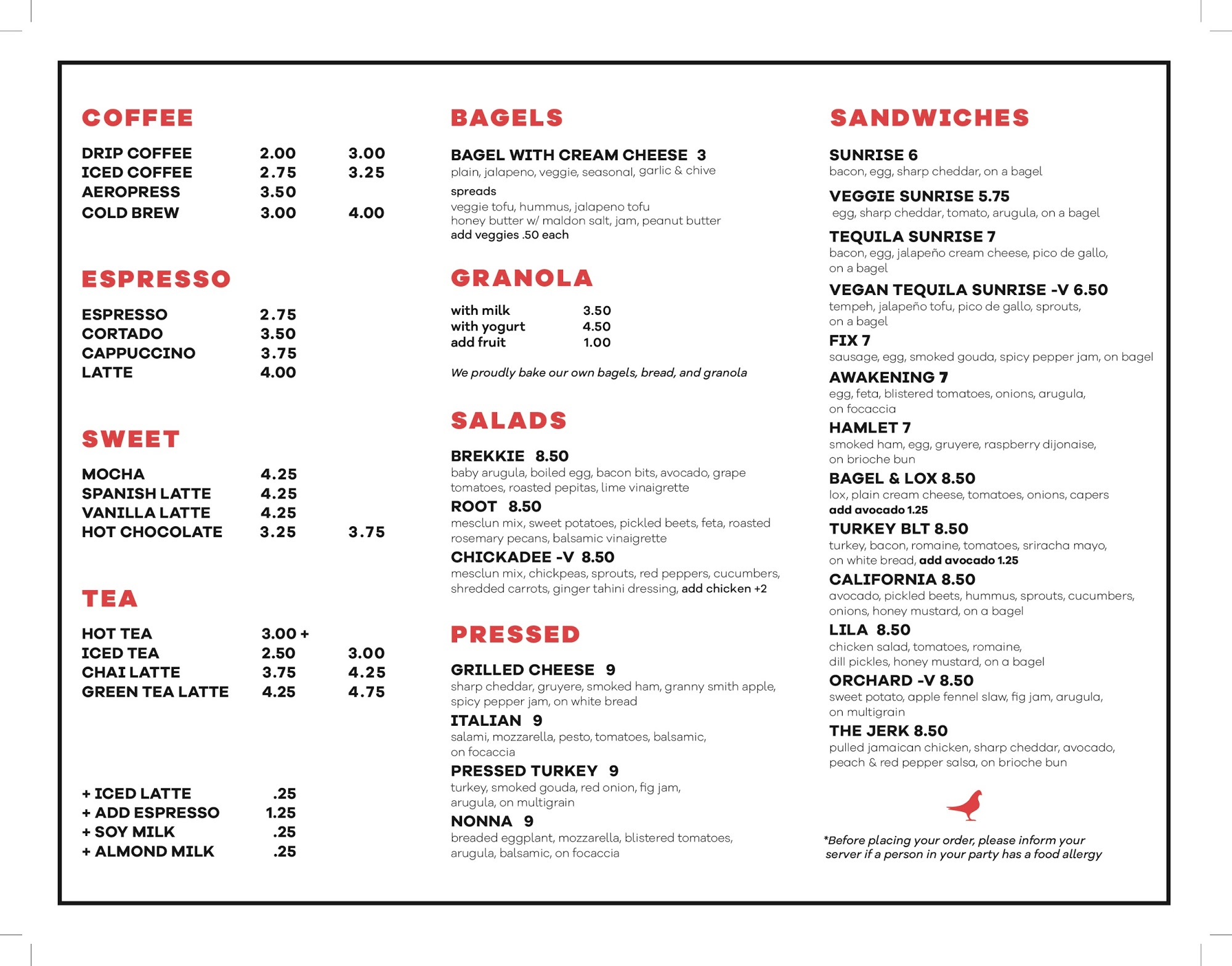 COFFEE

| DRIP COFFEE | 2.00 | 3.00 |
|---|---|---|
| ICED COFFEE | 2.75 | 3.25 |
| AEROPRESS | 3.50 | |
| COLD BREW | 3.00 | 4.00 |

ESPRESSO

| ESPRESSO | 2.75 |
|---|---|
| CORTADO | 3.50 |
| CAPPUCCINO | 3.75 |
| LATTE | 4.00 |

SWEET

| MOCHA | 4.25 | |
|---|---|---|
| SPANISH LATTE | 4.25 | |
| VANILLA LATTE | 4.25 | |
| HOT CHOCOLATE | 3.25 | 3.75 |

TEA

| HOT TEA | 3.00 + | |
|---|---|---|
| ICED TEA | 2.50 | 3.00 |
| CHAI LATTE | 3.75 | 4.25 |
| GREEN TEA LATTE | 4.25 | 4.75 |

| + ICED LATTE | .25 |
|---|---|
| + ADD ESPRESSO | 1.25 |
| + SOY MILK | .25 |
| + ALMOND MILK | .25 |

BAGELS

BAGEL WITH CREAM CHEESE 3
plain, jalapeno, veggie, seasonal, garlic & chive

spreads
veggie tofu, hummus, jalapeno tofu
honey butter w/ maldon salt, jam, peanut butter
add veggies .50 each

GRANOLA

| with milk | 3.50 |
|---|---|
| with yogurt | 4.50 |
| add fruit | 1.00 |

We proudly bake our own bagels, bread, and granola

SALADS

BREKKIE 8.50
baby arugula, boiled egg, bacon bits, avocado, grape tomatoes, roasted pepitas, lime vinaigrette
ROOT 8.50
mesclun mix, sweet potatoes, pickled beets, feta, roasted rosemary pecans, balsamic vinaigrette
CHICKADEE -V 8.50
mesclun mix, chickpeas, sprouts, red peppers, cucumbers, shredded carrots, ginger tahini dressing, add chicken +2

PRESSED

GRILLED CHEESE 9
sharp cheddar, gruyere, smoked ham, granny smith apple, spicy pepper jam, on white bread
ITALIAN 9
salami, mozzarella, pesto, tomatoes, balsamic, on focaccia
PRESSED TURKEY 9
turkey, smoked gouda, red onion, fig jam, arugula, on multigrain
NONNA 9
breaded eggplant, mozzarella, blistered tomatoes, arugula, balsamic, on focaccia

SANDWICHES

SUNRISE 6
bacon, egg, sharp cheddar, on a bagel
VEGGIE SUNRISE 5.75
egg, sharp cheddar, tomato, arugula, on a bagel
TEQUILA SUNRISE 7
bacon, egg, jalapeño cream cheese, pico de gallo, on a bagel
VEGAN TEQUILA SUNRISE -V 6.50
tempeh, jalapeño tofu, pico de gallo, sprouts, on a bagel
FIX 7
sausage, egg, smoked gouda, spicy pepper jam, on bagel
AWAKENING 7
egg, feta, blistered tomatoes, onions, arugula, on focaccia
HAMLET 7
smoked ham, egg, gruyere, raspberry dijonaise, on brioche bun
BAGEL & LOX 8.50
lox, plain cream cheese, tomatoes, onions, capers
add avocado 1.25
TURKEY BLT 8.50
turkey, bacon, romaine, tomatoes, sriracha mayo, on white bread, add avocado 1.25
CALIFORNIA 8.50
avocado, pickled beets, hummus, sprouts, cucumbers, onions, honey mustard, on a bagel
LILA 8.50
chicken salad, tomatoes, romaine, dill pickles, honey mustard, on a bagel
ORCHARD -V 8.50
sweet potato, apple fennel slaw, fig jam, arugula, on multigrain
THE JERK 8.50
pulled jamaican chicken, sharp cheddar, avocado, peach & red pepper salsa, on brioche bun

*Before placing your order, please inform your server if a person in your party has a food allergy